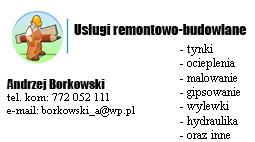 Usługi remontowo-budowlane

- tynki
- ocieplenia
- malowanie
- gipsowanie
- wylewki
- hydraulika
- oraz inne

Andrzej Borkowski
tel. kom: 772 052 111
e-mail: borkowski_a@wp.pl